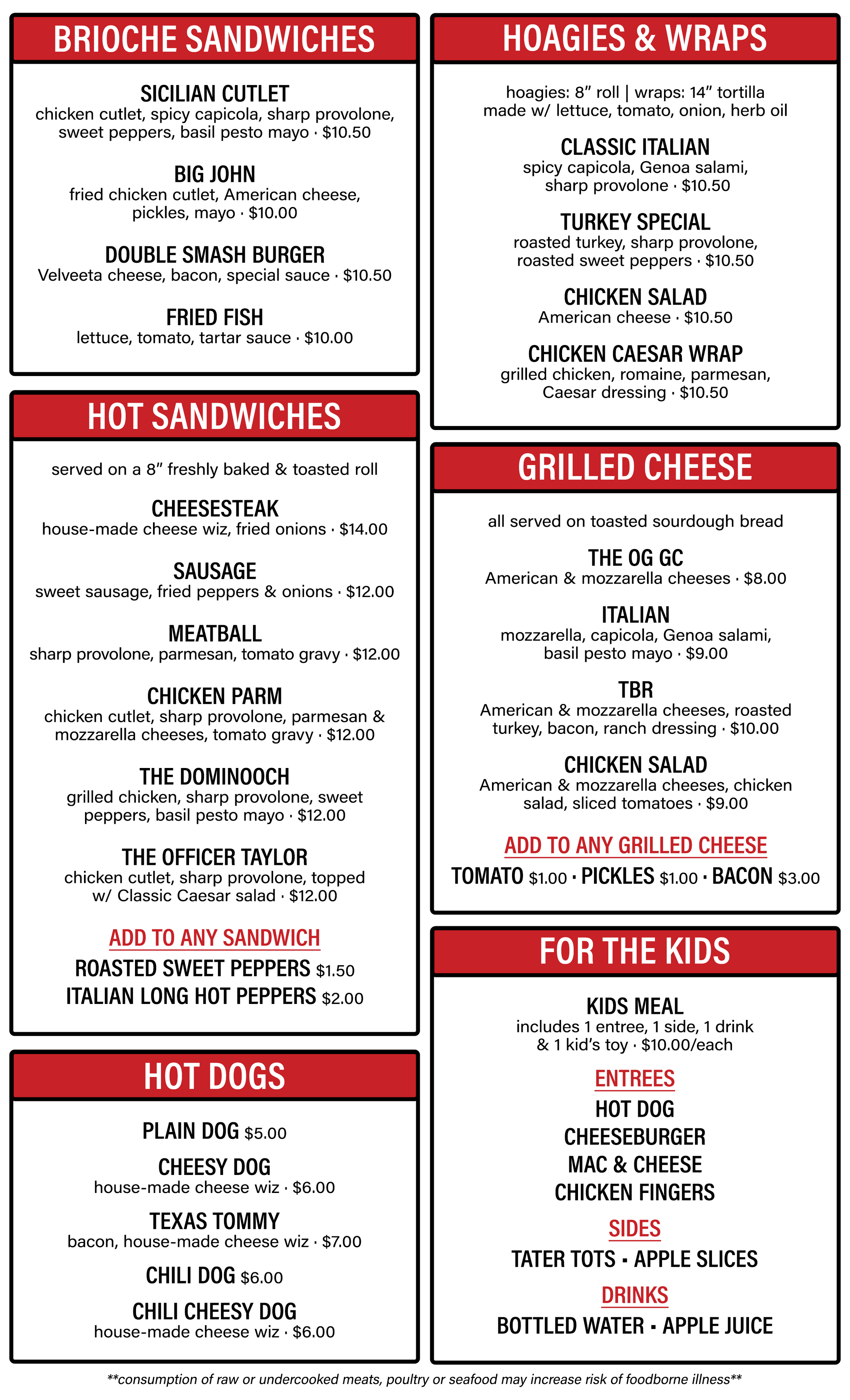 BRIOCHE SANDWICHES

SICILIAN CUTLET
chicken cutlet, spicy capicola, sharp provolone, sweet peppers, basil pesto mayo · $10.50

BIG JOHN
fried chicken cutlet, American cheese, pickles, mayo · $10.00

DOUBLE SMASH BURGER
Velveeta cheese, bacon, special sauce · $10.50

FRIED FISH
lettuce, tomato, tartar sauce · $10.00

HOT SANDWICHES

served on a 8" freshly baked & toasted roll

CHEESESTEAK
house-made cheese wiz, fried onions · $14.00

SAUSAGE
sweet sausage, fried peppers & onions · $12.00

MEATBALL
sharp provolone, parmesan, tomato gravy · $12.00

CHICKEN PARM
chicken cutlet, sharp provolone, parmesan & mozzarella cheeses, tomato gravy · $12.00

THE DOMINOOCH
grilled chicken, sharp provolone, sweet peppers, basil pesto mayo · $12.00

THE OFFICER TAYLOR
chicken cutlet, sharp provolone, topped w/ Classic Caesar salad · $12.00

ADD TO ANY SANDWICH
ROASTED SWEET PEPPERS $1.50
ITALIAN LONG HOT PEPPERS $2.00

HOT DOGS

PLAIN DOG $5.00

CHEESY DOG
house-made cheese wiz · $6.00

TEXAS TOMMY
bacon, house-made cheese wiz · $7.00

CHILI DOG $6.00

CHILI CHEESY DOG
house-made cheese wiz · $6.00

HOAGIES & WRAPS

hoagies: 8" roll | wraps: 14" tortilla
made w/ lettuce, tomato, onion, herb oil

CLASSIC ITALIAN
spicy capicola, Genoa salami, sharp provolone · $10.50

TURKEY SPECIAL
roasted turkey, sharp provolone, roasted sweet peppers · $10.50

CHICKEN SALAD
American cheese · $10.50

CHICKEN CAESAR WRAP
grilled chicken, romaine, parmesan, Caesar dressing · $10.50

GRILLED CHEESE

all served on toasted sourdough bread

THE OG GC
American & mozzarella cheeses · $8.00

ITALIAN
mozzarella, capicola, Genoa salami, basil pesto mayo · $9.00

TBR
American & mozzarella cheeses, roasted turkey, bacon, ranch dressing · $10.00

CHICKEN SALAD
American & mozzarella cheeses, chicken salad, sliced tomatoes · $9.00

ADD TO ANY GRILLED CHEESE
TOMATO $1.00 · PICKLES $1.00 · BACON $3.00

FOR THE KIDS

KIDS MEAL
includes 1 entree, 1 side, 1 drink & 1 kid's toy · $10.00/each

ENTREES
HOT DOG
CHEESEBURGER
MAC & CHEESE
CHICKEN FINGERS

SIDES
TATER TOTS · APPLE SLICES

DRINKS
BOTTLED WATER · APPLE JUICE

**consumption of raw or undercooked meats, poultry or seafood may increase risk of foodborne illness**